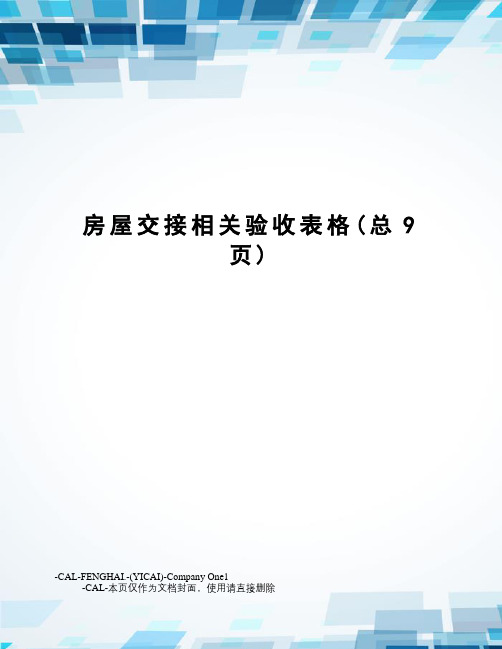 房屋交接相关验收表格（总 9 页）

-CAL-FENGHAI.-(YICAI)-Company One1
-CAL-本页仅作为文档封面，使用请直接删除